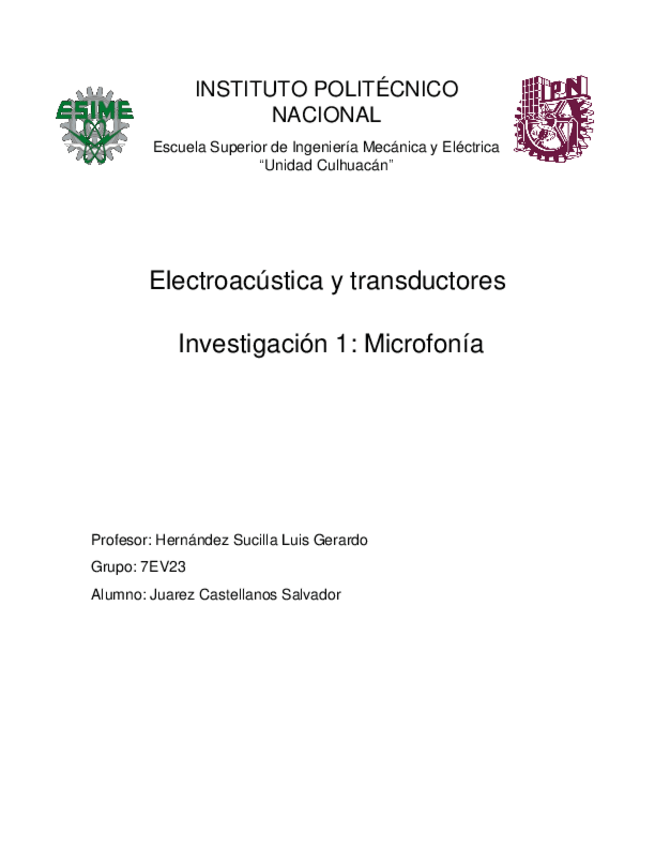 ESIME

INSTITUTO POLITÉCNICO NACIONAL

IPN

Escuela Superior de Ingeniería Mecánica y Eléctrica
“Unidad Culhuacán”

Electroacústica y transductores

Investigación 1: Microfonía

Profesor: Hernández Sucilla Luis Gerardo

Grupo: 7EV23

Alumno: Juarez Castellanos Salvador